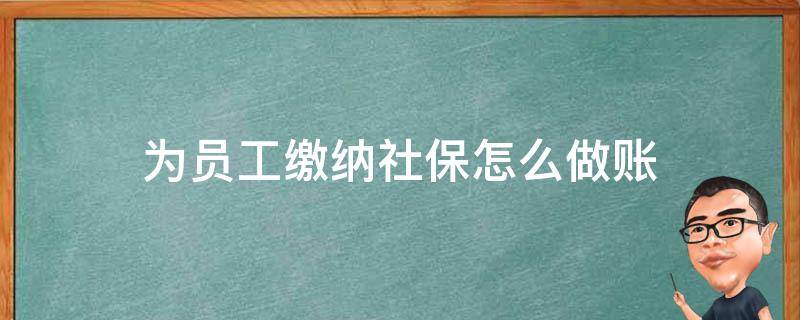 为员工缴纳社保怎么做账